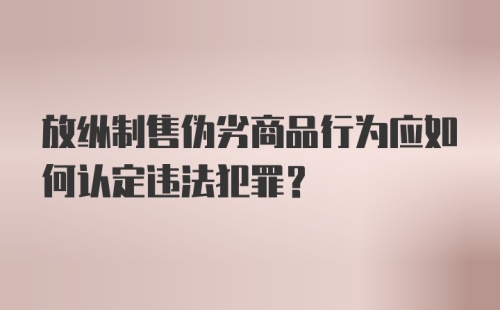 放纵制售伪劣商品行为应如何认定违法犯罪？